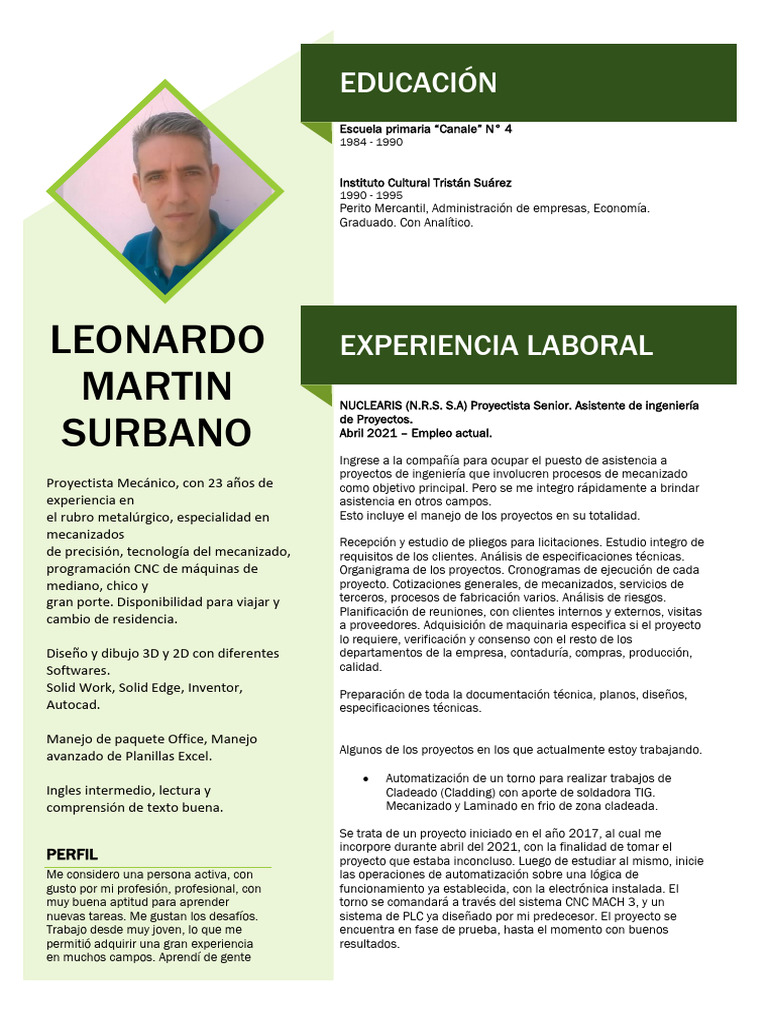 LEONARDO MARTIN SURBANO

Proyectista Mecánico, con 23 años de experiencia en
el rubro metalúrgico, especialidad en mecanizados
de precisión, tecnología del mecanizado, programación CNC de máquinas de mediano, chico y
gran porte. Disponibilidad para viajar y cambio de residencia.

Diseño y dibujo 3D y 2D con diferentes Softwares.
Solid Work, Solid Edge, Inventor, Autocad.

Manejo de paquete Office, Manejo avanzado de Planillas Excel.

Ingles intermedio, lectura y comprensión de texto buena.

PERFIL
Me considero una persona activa, con gusto por mi profesión, profesional, con muy buena aptitud para aprender nuevas tareas. Me gustan los desafíos. Trabajo desde muy joven, lo que me permitió adquirir una gran experiencia en muchos campos. Aprendí de gente

EDUCACIÓN

Escuela primaria "Canale" N° 4
1984 - 1990

Instituto Cultural Tristán Suárez
1990 - 1995
Perito Mercantil, Administración de empresas, Economía.
Graduado. Con Analítico.

EXPERIENCIA LABORAL

NUCLEARIS (N.R.S. S.A) Proyectista Senior. Asistente de ingeniería de Proyectos.
Abril 2021 – Empleo actual.

Ingrese a la compañía para ocupar el puesto de asistencia a proyectos de ingeniería que involucren procesos de mecanizado como objetivo principal. Pero se me integro rápidamente a brindar asistencia en otros campos.
Esto incluye el manejo de los proyectos en su totalidad.

Recepción y estudio de pliegos para licitaciones. Estudio integro de requisitos de los clientes. Análisis de especificaciones técnicas. Organigrama de los proyectos. Cronogramas de ejecución de cada proyecto. Cotizaciones generales, de mecanizados, servicios de terceros, procesos de fabricación varios. Análisis de riesgos. Planificación de reuniones, con clientes internos y externos, visitas a proveedores. Adquisición de maquinaria especifica si el proyecto lo requiere, verificación y consenso con el resto de los departamentos de la empresa, contaduría, compras, producción, calidad.

Preparación de toda la documentación técnica, planos, diseños, especificaciones técnicas.

Algunos de los proyectos en los que actualmente estoy trabajando.

• Automatización de un torno para realizar trabajos de Cladeado (Cladding) con aporte de soldadora TIG. Mecanizado y Laminado en frio de zona cladeada.

Se trata de un proyecto iniciado en el año 2017, al cual me incorpore durante abril del 2021, con la finalidad de tomar el proyecto que estaba inconcluso. Luego de estudiar al mismo, inicie las operaciones de automatización sobre una lógica de funcionamiento ya establecida, con la electrónica instalada. El torno se comandará a través del sistema CNC MACH 3, y un sistema de PLC ya diseñado por mi predecesor. El proyecto se encuentra en fase de prueba, hasta el momento con buenos resultados.